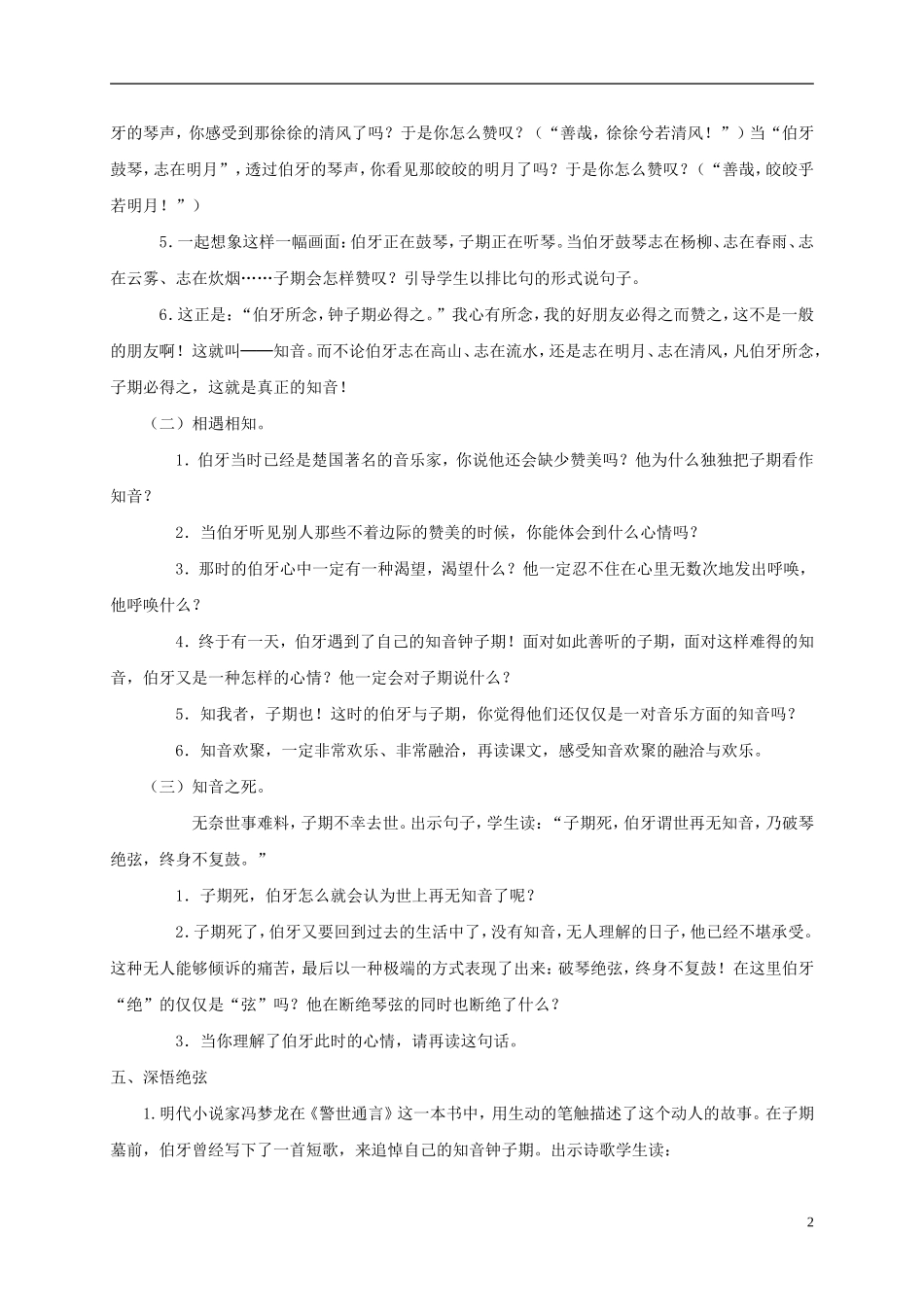 牙的琴声，你感受到那徐徐的清风了吗？于是你怎么赞叹？（“善哉，徐徐兮若清风！”）当“伯牙鼓琴，志在明月”，透过伯牙的琴声，你看见那皎皎的明月了吗？于是你怎么赞叹？（“善哉，皎皎乎若明月！”）

5．一起想象这样一幅画面：伯牙正在鼓琴，子期正在听琴。当伯牙鼓琴志在杨柳、志在春雨、志在云雾、志在炊烟……子期会怎样赞叹？引导学生以排比句的形式说句子。

6．这正是：“伯牙所念，钟子期必得之。”我心有所念，我的好朋友必得之而赞之，这不是一般的朋友啊！这就叫——知音。而不论伯牙志在高山、志在流水，还是志在明月、志在清风，凡伯牙所念，子期必得之，这就是真正的知音！

（二）相遇相知。

1．伯牙当时已经是楚国著名的音乐家，你说他还会缺少赞美吗？他为什么独独把子期看作知音？

2．当伯牙听见别人那些不着边际的赞美的时候，你能体会到什么心情吗？

3．那时的伯牙心中一定有一种渴望，渴望什么？他一定忍不住在心里无数次地发出呼唤，他呼唤什么？

4．终于有一天，伯牙遇到了自己的知音钟子期！面对如此善听的子期，面对这样难得的知音，伯牙又是一种怎样的心情？他一定会对子期说什么？

5．知我者，子期也！这时的伯牙与子期，你觉得他们还仅仅是一对音乐方面的知音吗？

6．知音欢聚，一定非常欢乐、非常融洽，再读课文，感受知音欢聚的融洽与欢乐。

（三）知音之死。

无奈世事难料，子期不幸去世。出示句子，学生读：“子期死，伯牙谓世再无知音，乃破琴绝弦，终身不复鼓。”

1．子期死，伯牙怎么就会认为世上再无知音了呢？

2．子期死了，伯牙又要回到过去的生活中了，没有知音，无人理解的日子，他已经不堪承受。这种无人能够倾诉的痛苦，最后以一种极端的方式表现了出来：破琴绝弦，终身不复鼓！在这里伯牙“绝”的仅仅是“弦”吗？他在断绝琴弦的同时也断绝了什么？

3．当你理解了伯牙此时的心情，请再读这句话。

五、深悟绝弦

1.明代小说家冯梦龙在《警世通言》这一本书中，用生动的笔触描述了这个动人的故事。在子期墓前，伯牙曾经写下了一首短歌，来追悼自己的知音钟子期。出示诗歌学生读：

2